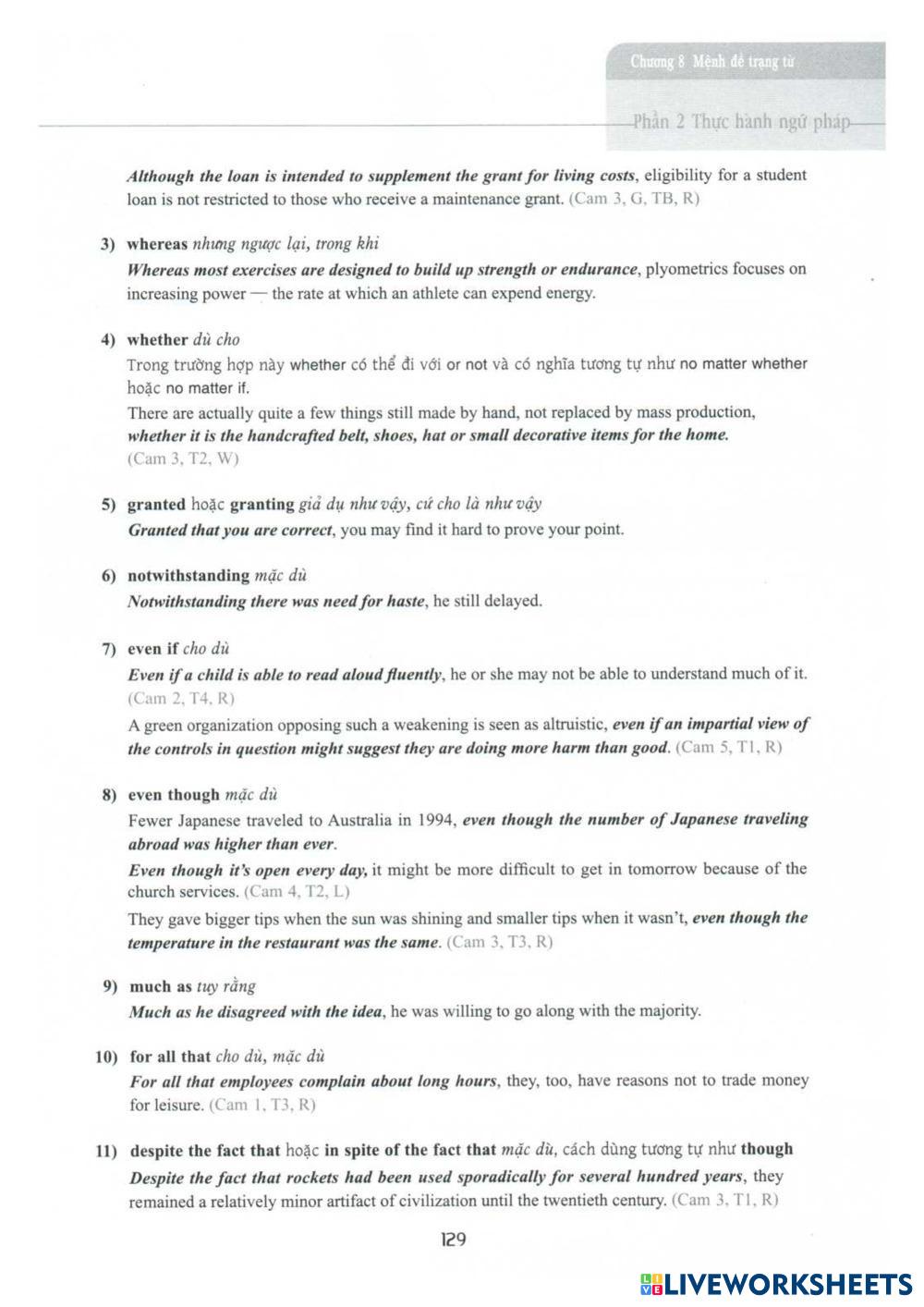 Chương 8 Mệnh đề trạng từ

Phần 2 Thực hành ngữ pháp

Although the loan is intended to supplement the grant for living costs, eligibility for a student loan is not restricted to those who receive a maintenance grant. (Cam 3, G, TB, R)

3) whereas nhưng ngược lại, trong khi
Whereas most exercises are designed to build up strength or endurance, plyometrics focuses on increasing power — the rate at which an athlete can expend energy.

4) whether dù cho
Trong trường hợp này whether có thể đi với or not và có nghĩa tương tự như no matter whether hoặc no matter if.
There are actually quite a few things still made by hand, not replaced by mass production, whether it is the handcrafted belt, shoes, hat or small decorative items for the home. (Cam 3, T2, W)

5) granted hoặc granting giả dụ như vậy, cứ cho là như vậy
Granted that you are correct, you may find it hard to prove your point.

6) notwithstanding mặc dù
Notwithstanding there was need for haste, he still delayed.

7) even if cho dù
Even if a child is able to read aloud fluently, he or she may not be able to understand much of it. (Cam 2, T4, R)
A green organization opposing such a weakening is seen as altruistic, even if an impartial view of the controls in question might suggest they are doing more harm than good. (Cam 5, T1, R)

8) even though mặc dù
Fewer Japanese traveled to Australia in 1994, even though the number of Japanese traveling abroad was higher than ever.
Even though it's open every day, it might be more difficult to get in tomorrow because of the church services. (Cam 4, T2, L)
They gave bigger tips when the sun was shining and smaller tips when it wasn't, even though the temperature in the restaurant was the same. (Cam 3, T3, R)

9) much as tuy rằng
Much as he disagreed with the idea, he was willing to go along with the majority.

10) for all that cho dù, mặc dù
For all that employees complain about long hours, they, too, have reasons not to trade money for leisure. (Cam 1, T3, R)

11) despite the fact that hoặc in spite of the fact that mặc dù, cách dùng tương tự như though
Despite the fact that rockets had been used sporadically for several hundred years, they remained a relatively minor artifact of civilization until the twentieth century. (Cam 3, T1, R)

129

LIVEWORKSHEETS